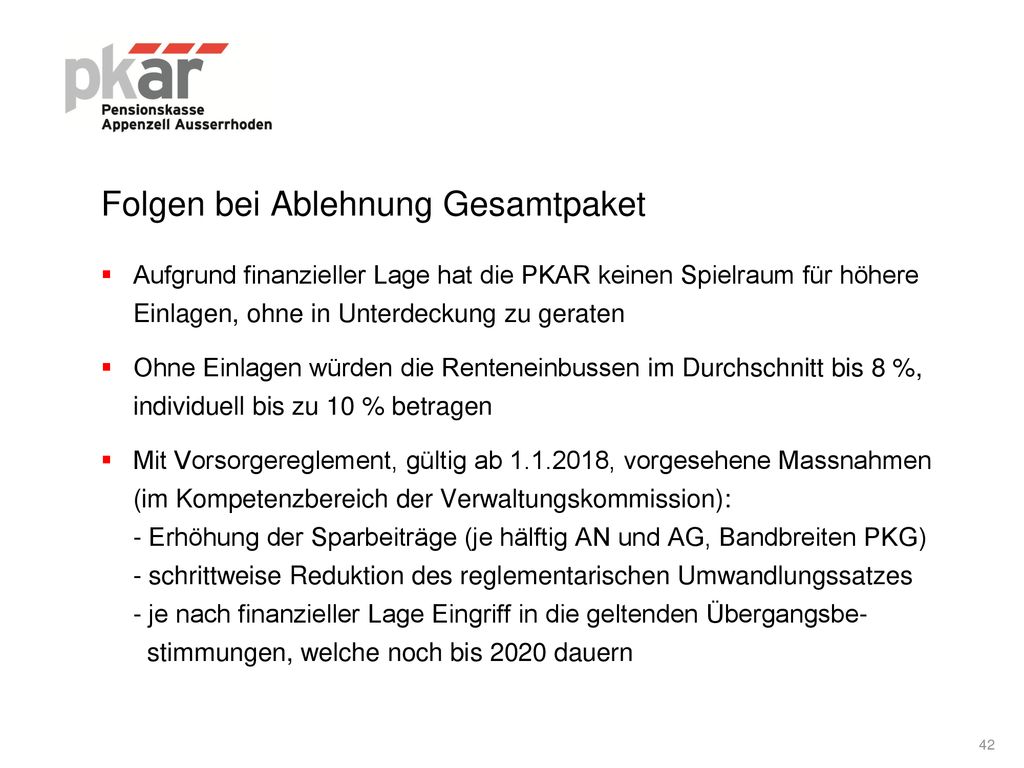 pkar
Pensionskasse
Appenzell Ausserrhoden

Folgen bei Ablehnung Gesamtpaket

▪ Aufgrund finanzieller Lage hat die PKAR keinen Spielraum für höhere Einlagen, ohne in Unterdeckung zu geraten

▪ Ohne Einlagen würden die Renteneinbussen im Durchschnitt bis 8 %, individuell bis zu 10 % betragen

▪ Mit Vorsorgereglement, gültig ab 1.1.2018, vorgesehene Massnahmen (im Kompetenzbereich der Verwaltungskommission):
- Erhöhung der Sparbeiträge (je hälftig AN und AG, Bandbreiten PKG)
- schrittweise Reduktion des reglementarischen Umwandlungssatzes
- je nach finanzieller Lage Eingriff in die geltenden Übergangsbestimmungen, welche noch bis 2020 dauern

42